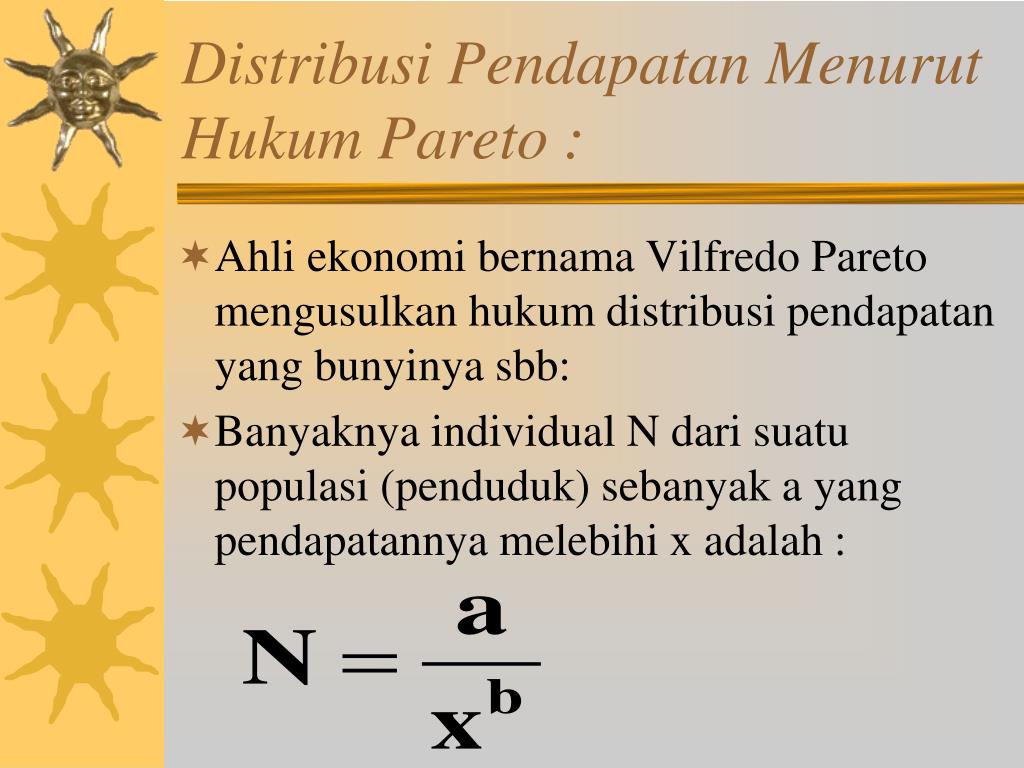 Distribusi Pendapatan Menurut Hukum Pareto :

Ahli ekonomi bernama Vilfredo Pareto mengusulkan hukum distribusi pendapatan yang bunyinya sbb:

Banyaknya individual N dari suatu populasi (penduduk) sebanyak a yang pendapatannya melebihi x adalah :

$N = \frac{a}{x^b}$